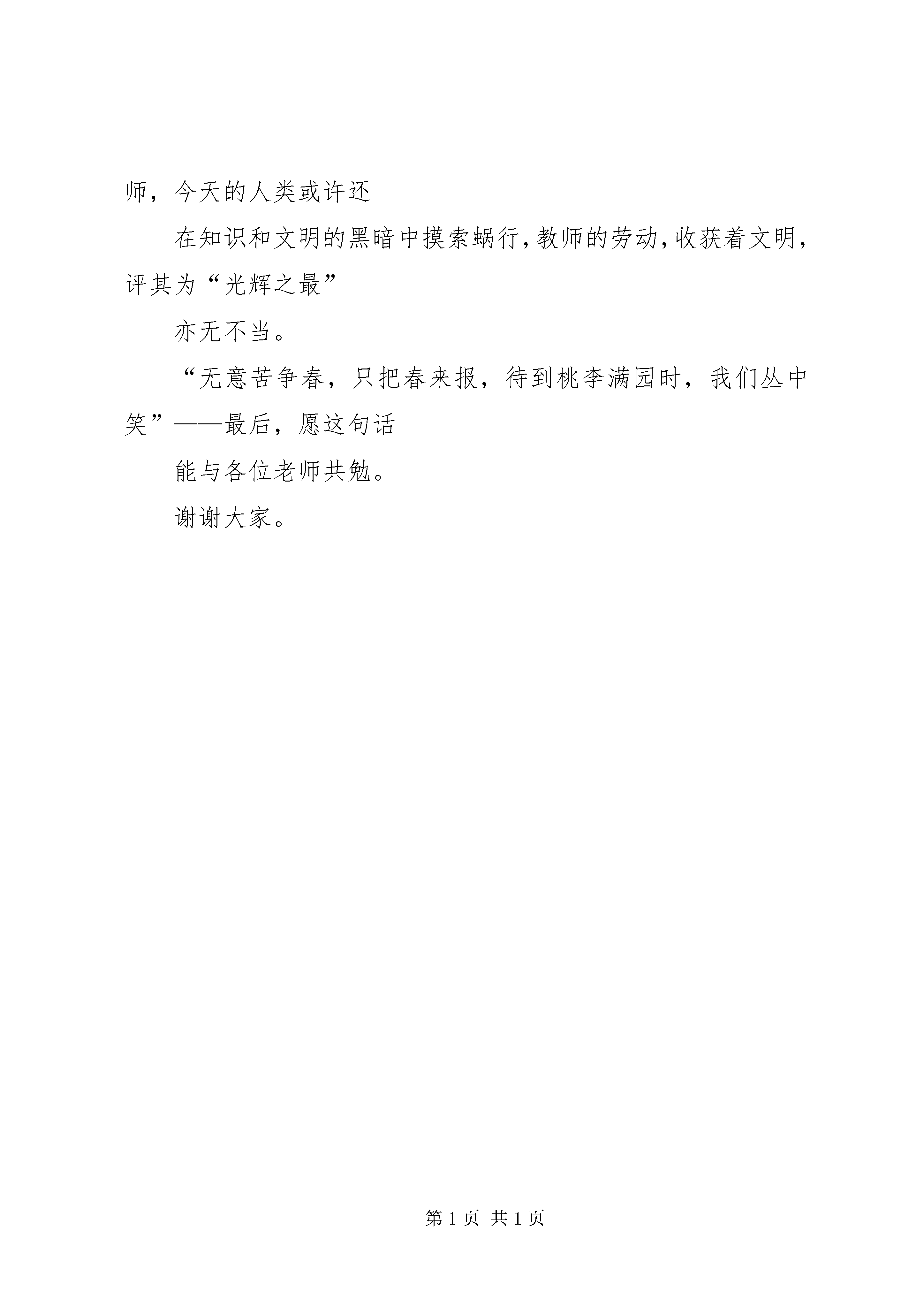 师，今天的人类或许还

在知识和文明的黑暗中摸索蜗行，教师的劳动，收获着文明，评其为“光辉之最”

亦无不当。

“无意苦争春，只把春来报，待到桃李满园时，我们丛中笑”——最后，愿这句话

能与各位老师共勉。

谢谢大家。

第 1 页 共 1 页